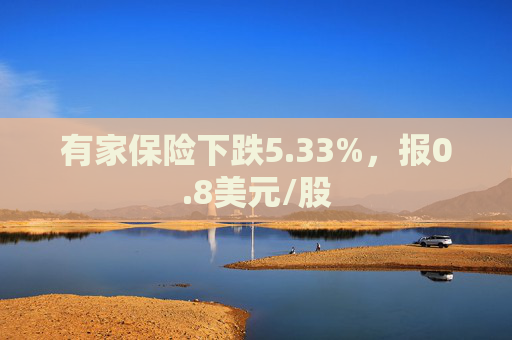 有家保险下跌5.33%，报0.8美元/股